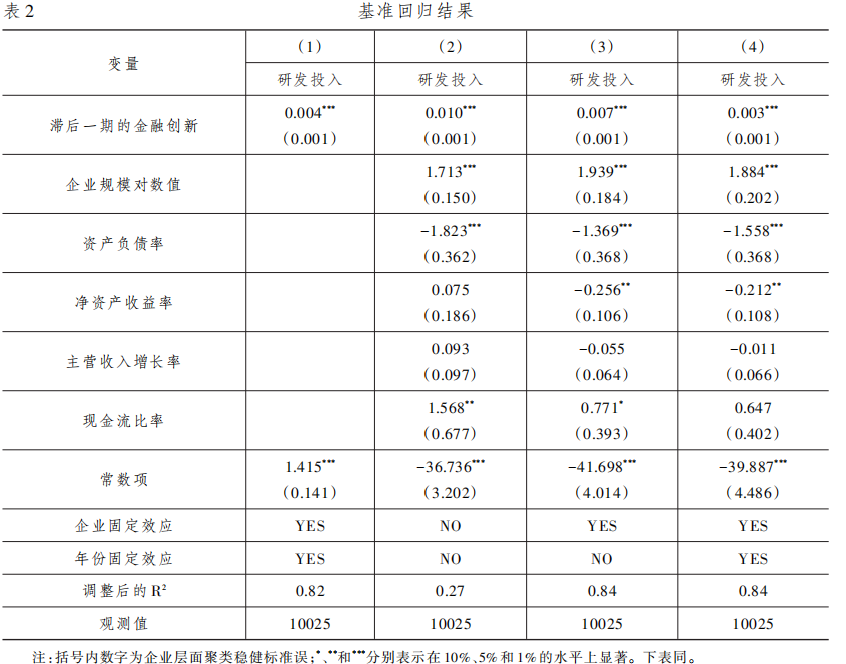 表2　基准回归结果

| 变量 | (1) | (2) | (3) | (4) |
|---|---|---|---|---|
|  | 研发投入 | 研发投入 | 研发投入 | 研发投入 |
| 滞后一期的金融创新 | $0.004^{***}$ (0.001) | $0.010^{***}$ (0.001) | $0.007^{***}$ (0.001) | $0.003^{***}$ (0.001) |
| 企业规模对数值 |  | $1.713^{***}$ (0.150) | $1.939^{***}$ (0.184) | $1.884^{***}$ (0.202) |
| 资产负债率 |  | $-1.823^{***}$ (0.362) | $-1.369^{***}$ (0.368) | $-1.558^{***}$ (0.368) |
| 净资产收益率 |  | 0.075 (0.186) | $-0.256^{**}$ (0.106) | $-0.212^{**}$ (0.108) |
| 主营收入增长率 |  | 0.093 (0.097) | -0.055 (0.064) | -0.011 (0.066) |
| 现金流比率 |  | $1.568^{**}$ (0.677) | $0.771^{*}$ (0.393) | 0.647 (0.402) |
| 常数项 | $1.415^{***}$ (0.141) | $-36.736^{***}$ (3.202) | $-41.698^{***}$ (4.014) | $-39.887^{***}$ (4.486) |
| 企业固定效应 | YES | NO | YES | YES |
| 年份固定效应 | YES | NO | NO | YES |
| 调整后的$R^2$ | 0.82 | 0.27 | 0.84 | 0.84 |
| 观测值 | 10025 | 10025 | 10025 | 10025 |

注:括号内数字为企业层面聚类稳健标准误;$^{*}$、$^{**}$和$^{***}$分别表示在10%、5%和1%的水平上显著。下表同。